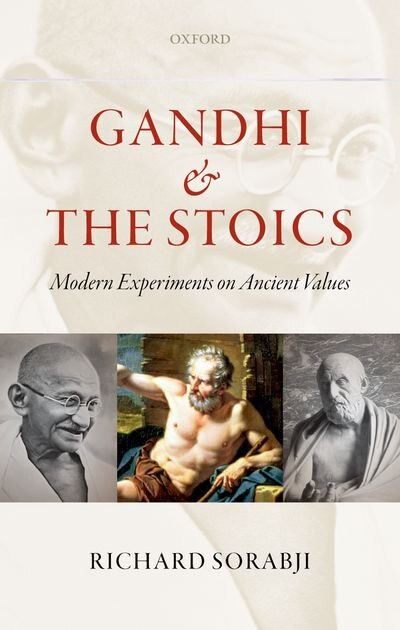 OXFORD

GANDHI & THE STOICS

Modern Experiments on Ancient Values

RICHARD SORABJI